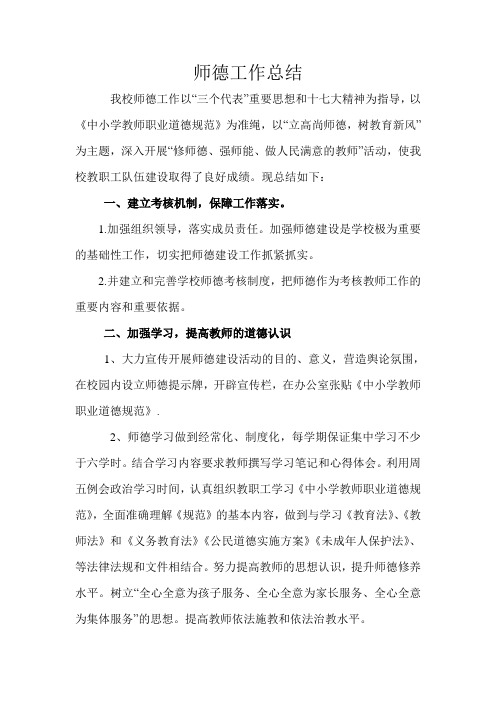 师德工作总结

我校师德工作以“三个代表”重要思想和十七大精神为指导，以《中小学教师职业道德规范》为准绳，以“立高尚师德，树教育新风”为主题，深入开展“修师德、强师能、做人民满意的教师”活动，使我校教职工队伍建设取得了良好成绩。现总结如下：

一、建立考核机制，保障工作落实。

1.加强组织领导，落实成员责任。加强师德建设是学校极为重要的基础性工作，切实把师德建设工作抓紧抓实。

2.并建立和完善学校师德考核制度，把师德作为考核教师工作的重要内容和重要依据。

二、加强学习，提高教师的道德认识

1、大力宣传开展师德建设活动的目的、意义，营造舆论氛围，在校园内设立师德提示牌，开辟宣传栏，在办公室张贴《中小学教师职业道德规范》.

2、师德学习做到经常化、制度化，每学期保证集中学习不少于六学时。结合学习内容要求教师撰写学习笔记和心得体会。利用周五例会政治学习时间，认真组织教职工学习《中小学教师职业道德规范》，全面准确理解《规范》的基本内容，做到与学习《教育法》、《教师法》和《义务教育法》《公民道德实施方案》《未成年人保护法》、等法律法规和文件相结合。努力提高教师的思想认识，提升师德修养水平。树立“全心全意为孩子服务、全心全意为家长服务、全心全意为集体服务”的思想。提高教师依法施教和依法治教水平。